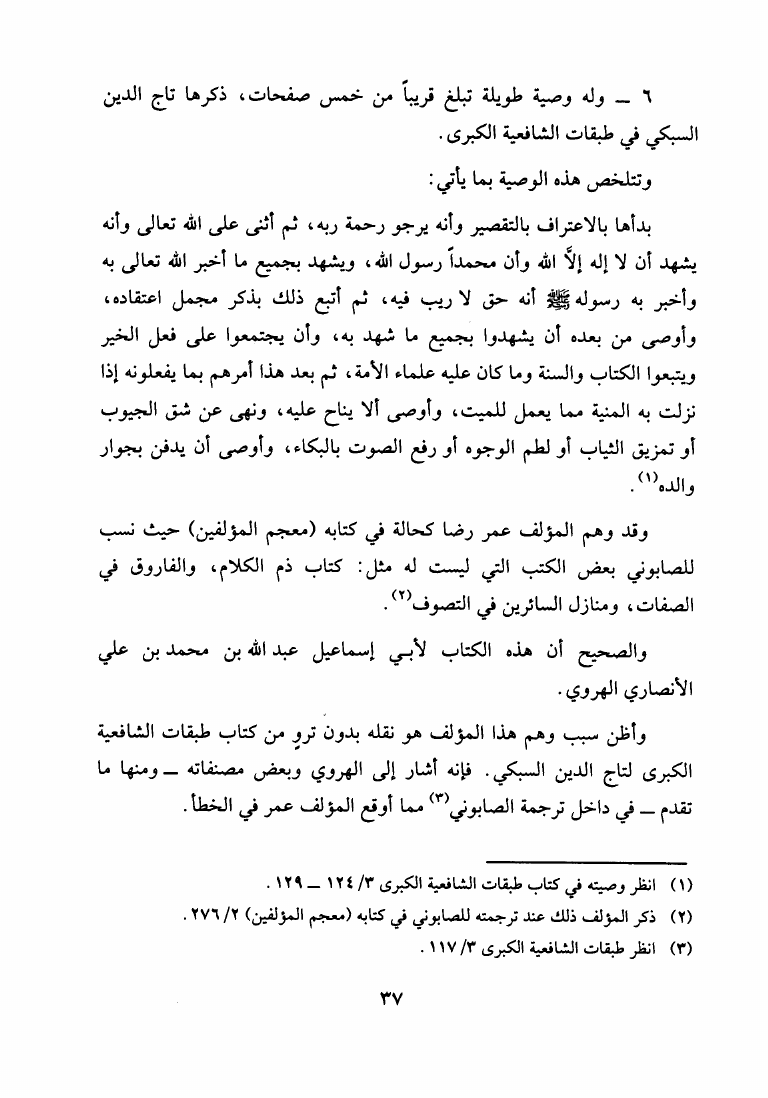 ٦ ــ وله وصية طويلة تبلغ قريباً من خمس صفحات، ذكرها تاج الدين السبكي في طبقات الشافعية الكبرى.

وتتلخص هذه الوصية بما يأتي:

بدأها بالاعتراف بالتقصير وأنه يرجو رحمة ربه، ثم أثنى على الله تعالى وأنه يشهد أن لا إله إلاَّ الله وأن محمداً رسول الله، ويشهد بجميع ما أخبر الله تعالى به وأخبر به رسوله ﷺ أنه حق لا ريب فيه، ثم أتبع ذلك بذكر مجمل اعتقاده، وأوصى من بعده أن يشهدوا بجميع ما شهد به، وأن يجتمعوا على فعل الخير ويتبعوا الكتاب والسنة وما كان عليه علماء الأمة، ثم بعد هذا أمرهم بما يفعلونه إذا نزلت به المنية مما يعمل للميت، وأوصى ألا يناح عليه، ونهى عن شق الجيوب أو تمزيق الثياب أو لطم الوجوه أو رفع الصوت بالبكاء، وأوصى أن يدفن بجوار والده⁽١⁾.

وقد وهم المؤلف عمر رضا كحالة في كتابه (معجم المؤلفين) حيث نسب للصابوني بعض الكتب التي ليست له مثل: كتاب ذم الكلام، والفاروق في الصفات، ومنازل السائرين في التصوف⁽٢⁾.

والصحيح أن هذه الكتاب لأبي إسماعيل عبد الله بن محمد بن علي الأنصاري الهروي.

وأظن سبب وهم هذا المؤلف هو نقله بدون تروٍ من كتاب طبقات الشافعية الكبرى لتاج الدين السبكي. فإنه أشار إلى الهروي وبعض مصنفاته ــ ومنها ما تقدم ــ في داخل ترجمة الصابوني⁽٣⁾ مما أوقع المؤلف عمر في الخطأ.

(١) انظر وصيته في كتاب طبقات الشافعية الكبرى ٣/ ١٢٤ ــ ١٢٩.
(٢) ذكر المؤلف ذلك عند ترجمته للصابوني في كتابه (معجم المؤلفين) ٢/ ٢٧٦.
(٣) انظر طبقات الشافعية الكبرى ٣/ ١١٧.

٣٧